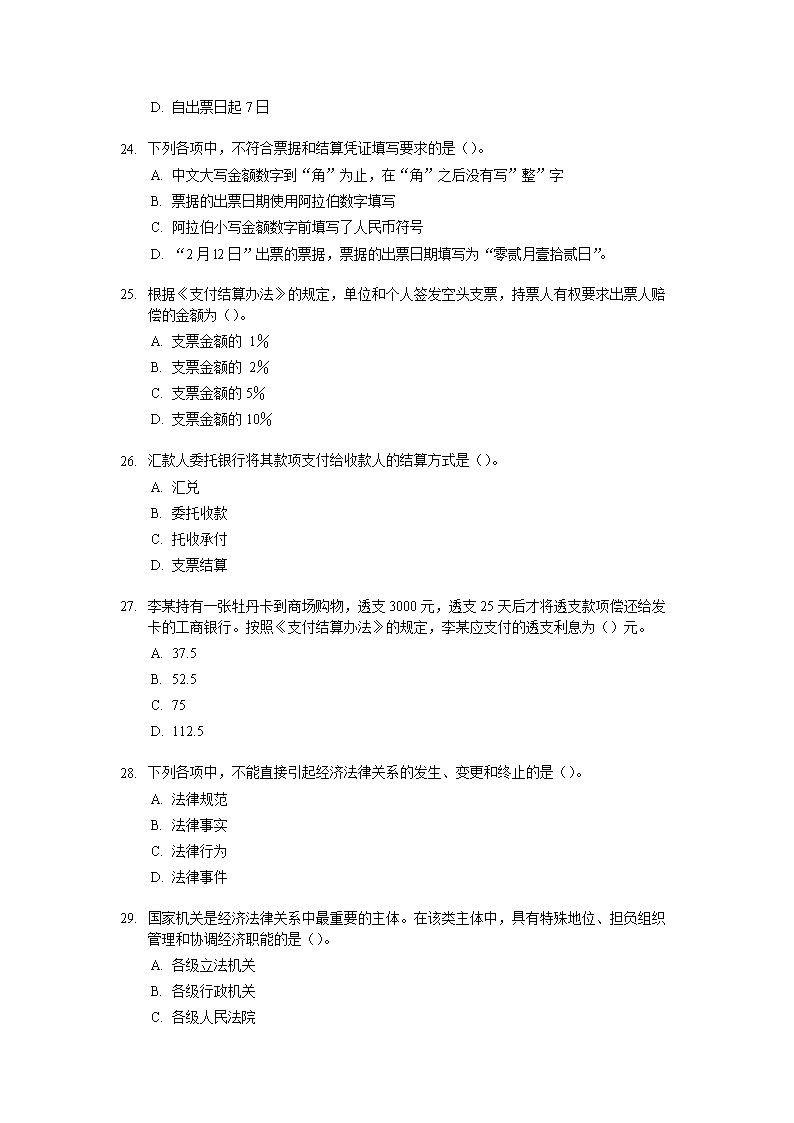 D. 自出票日起 7 日

24. 下列各项中，不符合票据和结算凭证填写要求的是（）。

A. 中文大写金额数字到“角”为止，在“角”之后没有写”整”字

B. 票据的出票日期使用阿拉伯数字填写

C. 阿拉伯小写金额数字前填写了人民币符号

D. “2 月 12 日”出票的票据，票据的出票日期填写为“零贰月壹拾贰日”。

25. 根据《支付结算办法》的规定，单位和个人签发空头支票，持票人有权要求出票人赔偿的金额为（）。

A. 支票金额的 1%

B. 支票金额的 2%

C. 支票金额的 5%

D. 支票金额的 10%

26. 汇款人委托银行将其款项支付给收款人的结算方式是（）。

A. 汇兑

B. 委托收款

C. 托收承付

D. 支票结算

27. 李某持有一张牡丹卡到商场购物，透支 3000 元，透支 25 天后才将透支款项偿还给发卡的工商银行。按照《支付结算办法》的规定，李某应支付的透支利息为（）元。

A. 37.5

B. 52.5

C. 75

D. 112.5

28. 下列各项中，不能直接引起经济法律关系的发生、变更和终止的是（）。

A. 法律规范

B. 法律事实

C. 法律行为

D. 法律事件

29. 国家机关是经济法律关系中最重要的主体。在该类主体中，具有特殊地位、担负组织管理和协调经济职能的是（）。

A. 各级立法机关

B. 各级行政机关

C. 各级人民法院